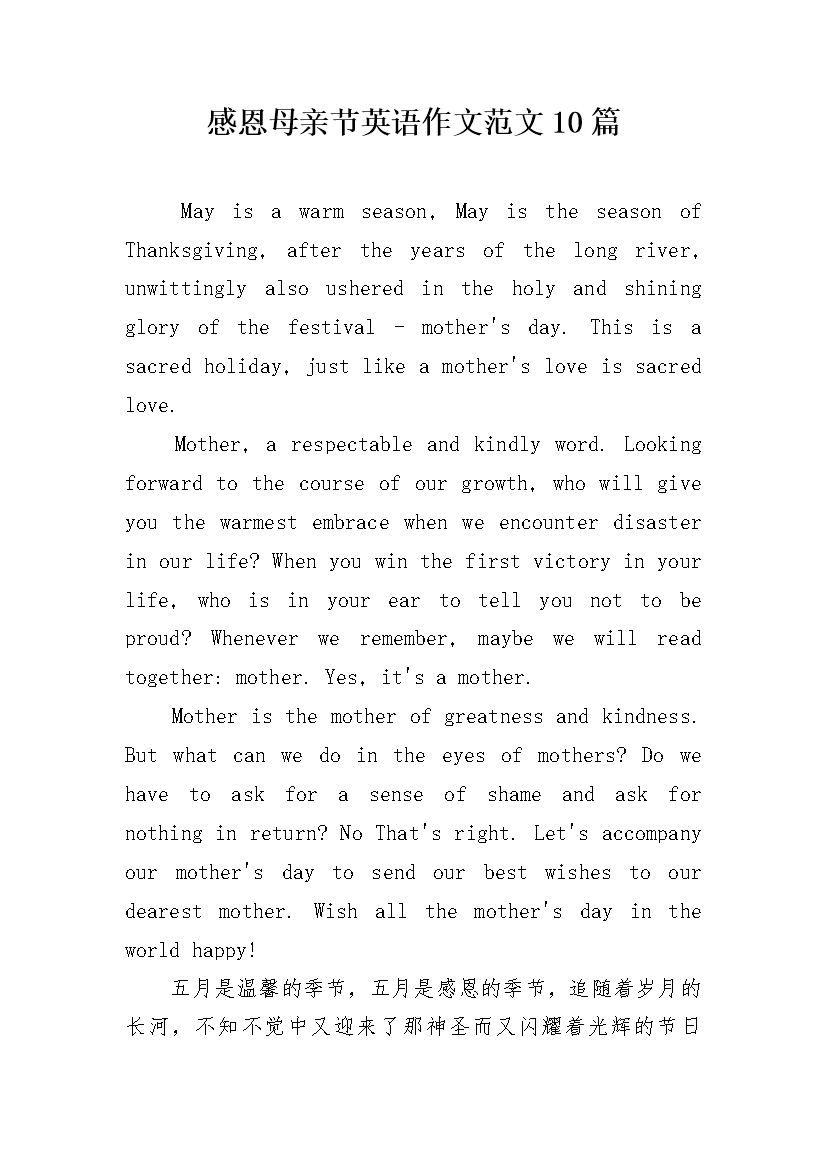 感恩母亲节英语作文范文10篇

May is a warm season, May is the season of Thanksgiving, after the years of the long river, unwittingly also ushered in the holy and shining glory of the festival - mother's day. This is a sacred holiday, just like a mother's love is sacred love.

Mother, a respectable and kindly word. Looking forward to the course of our growth, who will give you the warmest embrace when we encounter disaster in our life? When you win the first victory in your life, who is in your ear to tell you not to be proud? Whenever we remember, maybe we will read together: mother. Yes, it's a mother.

Mother is the mother of greatness and kindness. But what can we do in the eyes of mothers? Do we have to ask for a sense of shame and ask for nothing in return? No That's right. Let's accompany our mother's day to send our best wishes to our dearest mother. Wish all the mother's day in the world happy!

五月是温馨的季节，五月是感恩的季节，追随着岁月的长河，不知不觉中又迎来了那神圣而又闪耀着光辉的节日